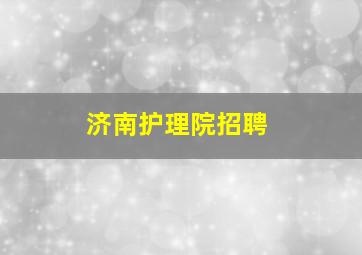 济南护理院招聘